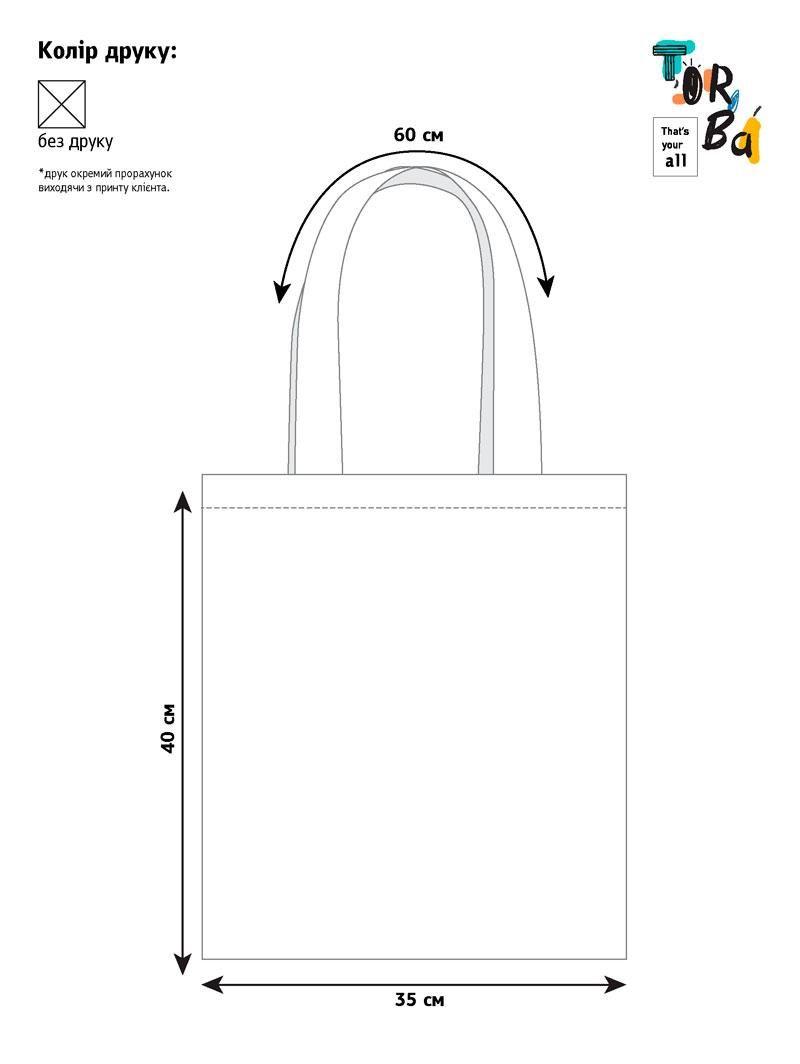 Колір друку:

без друку

*друк окремий прорахунок виходячи з принту клієнта.

TORBá

That's your all

60 см

40 см

35 см